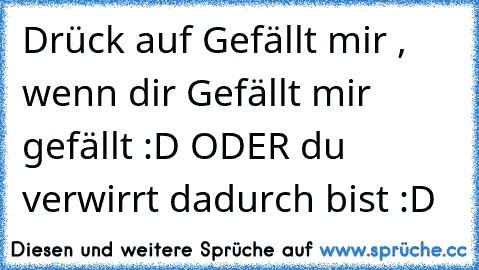 Drück auf Gefällt mir , wenn dir Gefällt mir gefällt :D ODER du verwirrt dadurch bist :D

Diesen und weitere Sprüche auf www.sprüche.cc